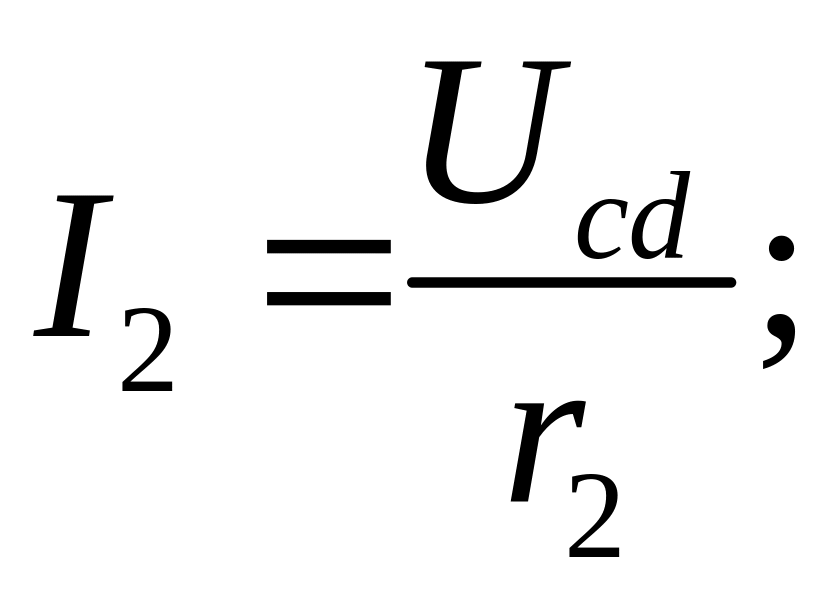 $I_2 = \frac{U_{cd}}{r_2};$